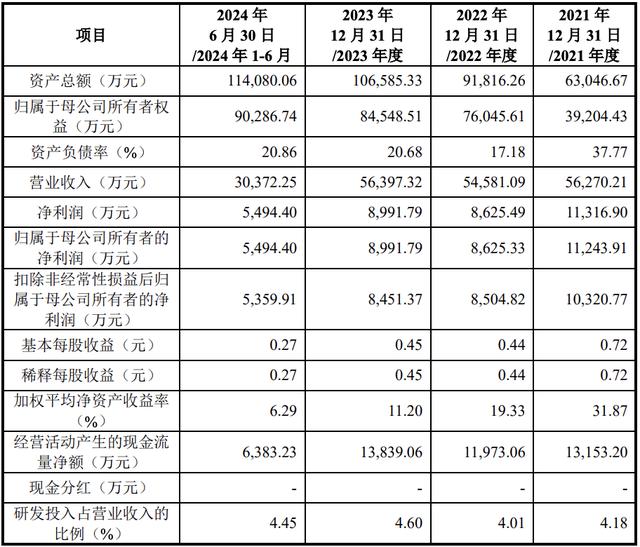 | 项目 | 2024 年 6 月 30 日 /2024 年 1-6 月 | 2023 年 12 月 31 日 /2023 年度 | 2022 年 12 月 31 日 /2022 年度 | 2021 年 12 月 31 日 /2021 年度 |
|---|---|---|---|---|
| 资产总额（万元） | 114,080.06 | 106,585.33 | 91,816.26 | 63,046.67 |
| 归属于母公司所有者权益（万元） | 90,286.74 | 84,548.51 | 76,045.61 | 39,204.43 |
| 资产负债率（%） | 20.86 | 20.68 | 17.18 | 37.77 |
| 营业收入（万元） | 30,372.25 | 56,397.32 | 54,581.09 | 56,270.21 |
| 净利润（万元） | 5,494.40 | 8,991.79 | 8,625.49 | 11,316.90 |
| 归属于母公司所有者的净利润（万元） | 5,494.40 | 8,991.79 | 8,625.33 | 11,243.91 |
| 扣除非经常性损益后归属于母公司所有者的净利润（万元） | 5,359.91 | 8,451.37 | 8,504.82 | 10,320.77 |
| 基本每股收益（元） | 0.27 | 0.45 | 0.44 | 0.72 |
| 稀释每股收益（元） | 0.27 | 0.45 | 0.44 | 0.72 |
| 加权平均净资产收益率（%） | 6.29 | 11.20 | 19.33 | 31.87 |
| 经营活动产生的现金流量净额（万元） | 6,383.23 | 13,839.06 | 11,973.06 | 13,153.20 |
| 现金分红（万元） | - | - | - | - |
| 研发投入占营业收入的比例（%） | 4.45 | 4.60 | 4.01 | 4.18 |